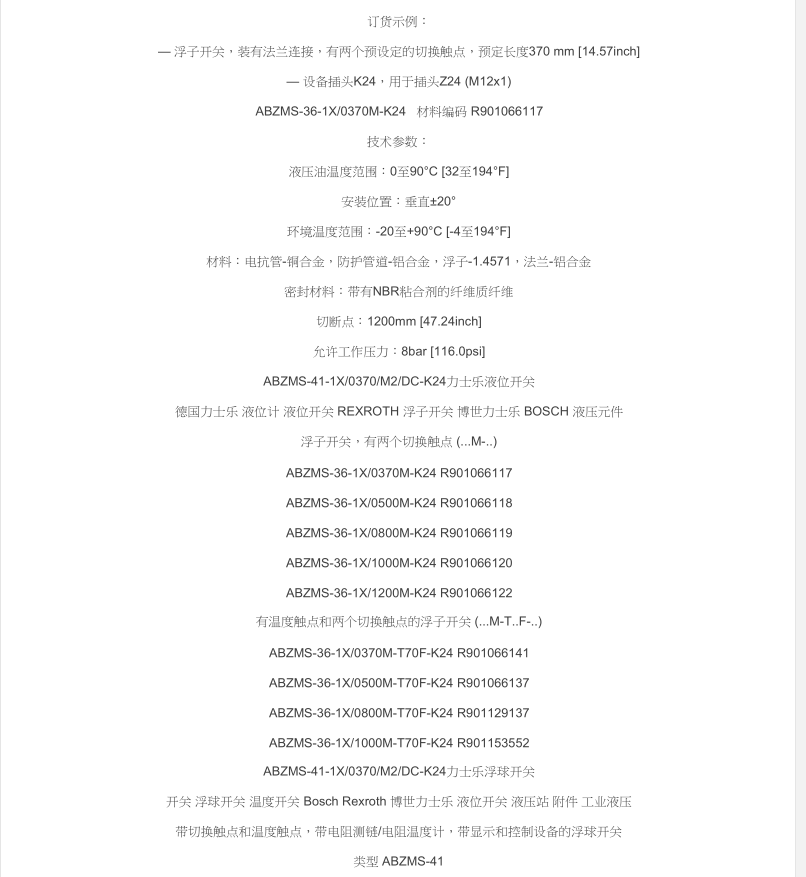 订货示例：

— 浮子开关，装有法兰连接，有两个预设定的切换触点，预定长度370 mm [14.57inch]

— 设备插头K24，用于插头Z24 (M12x1)

ABZMS-36-1X/0370M-K24 材料编码 R901066117

技术参数：

液压油温度范围：0至90°C [32至194°F]

安装位置：垂直±20°

环境温度范围：-20至+90°C [-4至194°F]

材料：电抗管-铜合金，防护管道-铝合金，浮子-1.4571，法兰-铝合金

密封材料：带有NBR粘合剂的纤维质纤维

切断点：1200mm [47.24inch]

允许工作压力：8bar [116.0psi]

ABZMS-41-1X/0370/M2/DC-K24力士乐液位开关

德国力士乐 液位计 液位开关 REXROTH 浮子开关 博世力士乐 BOSCH 液压元件

浮子开关，有两个切换触点 (...M-..)

ABZMS-36-1X/0370M-K24 R901066117

ABZMS-36-1X/0500M-K24 R901066118

ABZMS-36-1X/0800M-K24 R901066119

ABZMS-36-1X/1000M-K24 R901066120

ABZMS-36-1X/1200M-K24 R901066122

有温度触点和两个切换触点的浮子开关 (...M-T..F-..)

ABZMS-36-1X/0370M-T70F-K24 R901066141

ABZMS-36-1X/0500M-T70F-K24 R901066137

ABZMS-36-1X/0800M-T70F-K24 R901129137

ABZMS-36-1X/1000M-T70F-K24 R901153552

ABZMS-41-1X/0370/M2/DC-K24力士乐浮球开关

开关 浮球开关 温度开关 Bosch Rexroth 博世力士乐 液位开关 液压站 附件 工业液压

带切换触点和温度触点，带电阻测链/电阻温度计，带显示和控制设备的浮球开关

类型 ABZMS-41